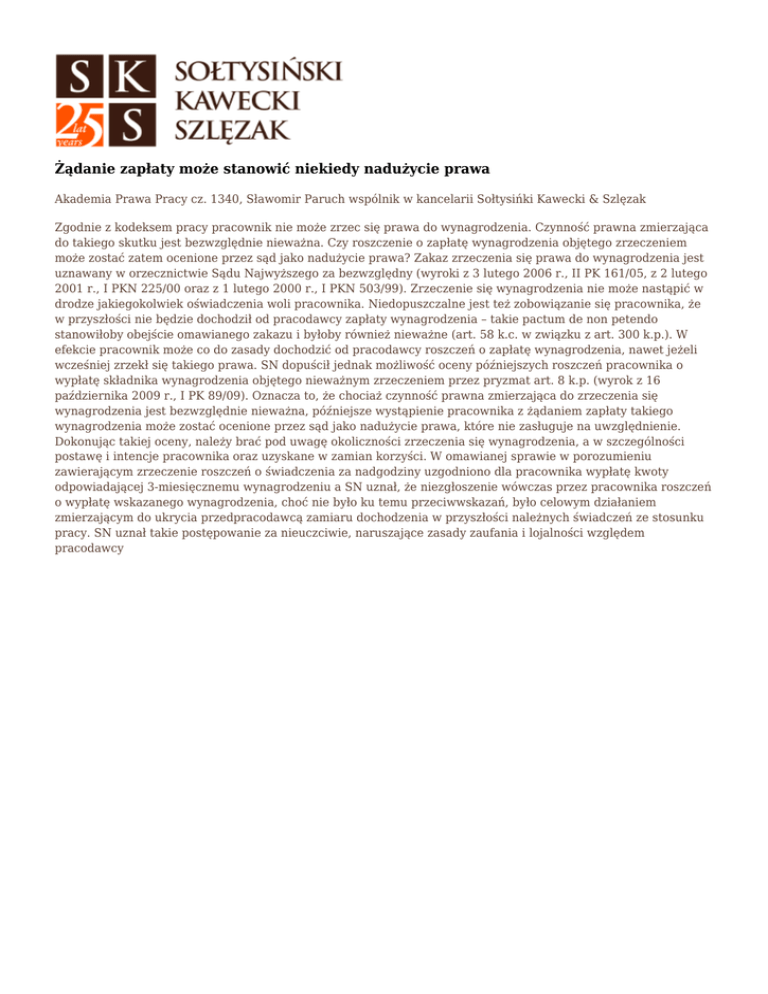 S K
25 Lat years S
SOŁTYSIŃSKI
KAWECKI
SZLĘZAK

Żądanie zapłaty może stanowić niekiedy nadużycie prawa

Akademia Prawa Pracy cz. 1340, Sławomir Paruch wspólnik w kancelarii Sołtysińki Kawecki & Szlęzak

Zgodnie z kodeksem pracy pracownik nie może zrzec się prawa do wynagrodzenia. Czynność prawna zmierzająca do takiego skutku jest bezwzględnie nieważna. Czy roszczenie o zapłatę wynagrodzenia objętego zrzeczeniem może zostać zatem ocenione przez sąd jako nadużycie prawa? Zakaz zrzeczenia się prawa do wynagrodzenia jest uznawany w orzecznictwie Sądu Najwyższego za bezwzględny (wyroki z 3 lutego 2006 r., II PK 161/05, z 2 lutego 2001 r., I PKN 225/00 oraz z 1 lutego 2000 r., I PKN 503/99). Zrzeczenie się wynagrodzenia nie może nastąpić w drodze jakiegokolwiek oświadczenia woli pracownika. Niedopuszczalne jest też zobowiązanie się pracownika, że w przyszłości nie będzie dochodził od pracodawcy zapłaty wynagrodzenia – takie pactum de non petendo stanowiłoby obejście omawianego zakazu i byłoby również nieważne (art. 58 k.c. w związku z art. 300 k.p.). W efekcie pracownik może co do zasady dochodzić od pracodawcy roszczeń o zapłatę wynagrodzenia, nawet jeżeli wcześniej zrzekł się takiego prawa. SN dopuścił jednak możliwość oceny późniejszych roszczeń pracownika o wypłatę składnika wynagrodzenia objętego nieważnym zrzeczeniem przez pryzmat art. 8 k.p. (wyrok z 16 października 2009 r., I PK 89/09). Oznacza to, że chociaż czynność prawna zmierzająca do zrzeczenia się wynagrodzenia jest bezwzględnie nieważna, późniejsze wystąpienie pracownika z żądaniem zapłaty takiego wynagrodzenia może zostać ocenione przez sąd jako nadużycie prawa, które nie zasługuje na uwzględnienie. Dokonując takiej oceny, należy brać pod uwagę okoliczności zrzeczenia się wynagrodzenia, a w szczególności postawę i intencje pracownika oraz uzyskane w zamian korzyści. W omawianej sprawie w porozumieniu zawierającym zrzeczenie roszczeń o świadczenia za nadgodziny uzgodniono dla pracownika wypłatę kwoty odpowiadającej 3-miesięcznemu wynagrodzeniu a SN uznał, że niezgłoszenie wówczas przez pracownika roszczeń o wypłatę wskazanego wynagrodzenia, choć nie było ku temu przeciwwskazań, było celowym działaniem zmierzającym do ukrycia przedpracodawcą zamiaru dochodzenia w przyszłości należnych świadczeń ze stosunku pracy. SN uznał takie postępowanie za nieuczciwie, naruszające zasady zaufania i lojalności względem pracodawcy